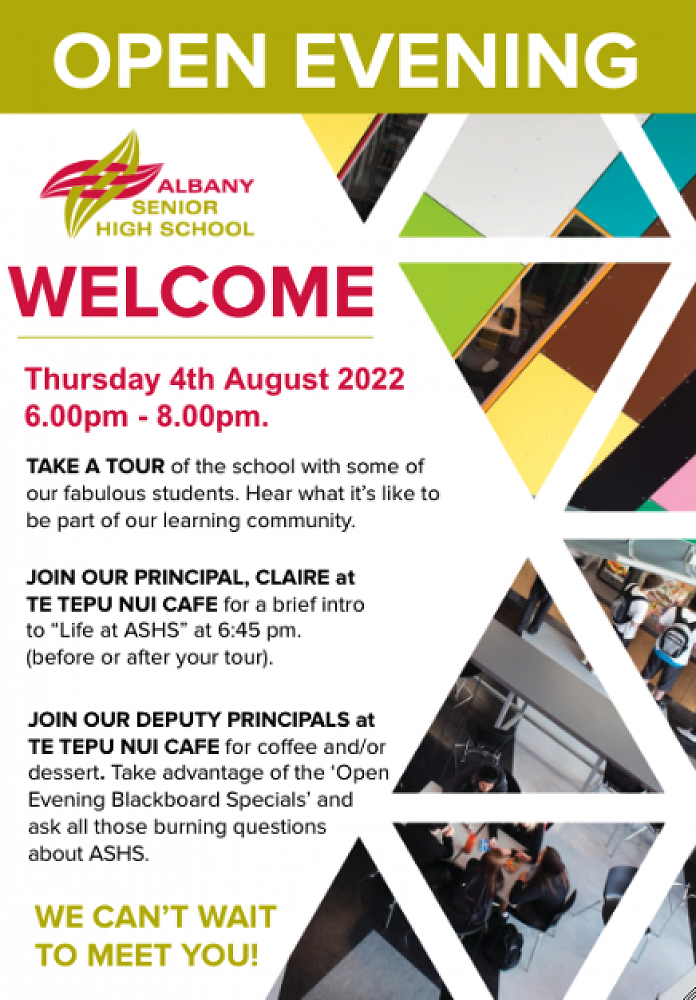 OPEN EVENING

ALBANY SENIOR HIGH SCHOOL

WELCOME

Thursday 4th August 2022
6.00pm - 8.00pm.

TAKE A TOUR of the school with some of our fabulous students. Hear what it's like to be part of our learning community.

JOIN OUR PRINCIPAL, CLAIRE at TE TEPU NUI CAFE for a brief intro to "Life at ASHS" at 6:45 pm. (before or after your tour).

JOIN OUR DEPUTY PRINCIPALS at TE TEPU NUI CAFE for coffee and/or dessert. Take advantage of the 'Open Evening Blackboard Specials' and ask all those burning questions about ASHS.

WE CAN'T WAIT TO MEET YOU!